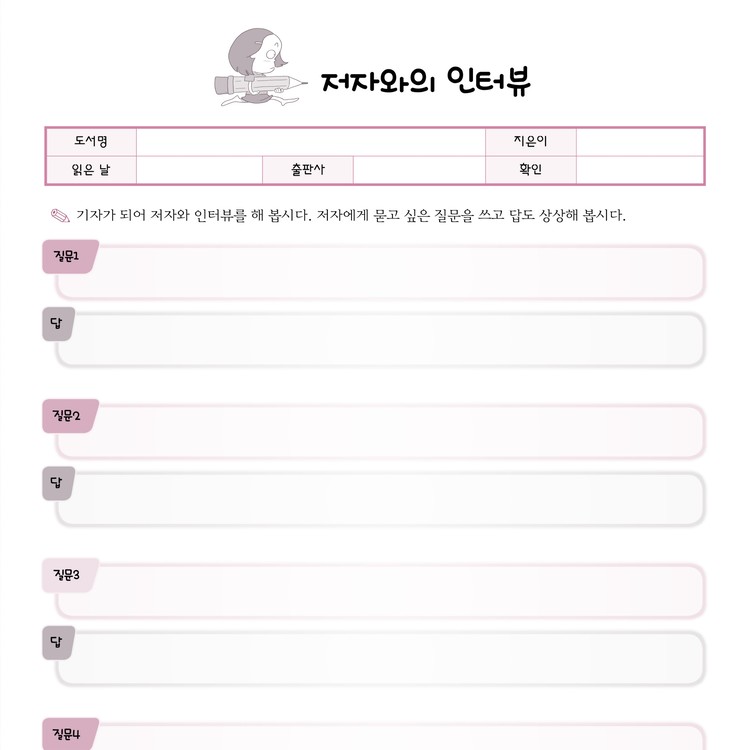 저자와의 인터뷰

| 도서명 | | | | 지은이 | |
|---|---|---|---|---|---|
| 읽은 날 | | 출판사 | | 확인 | |

기자가 되어 저자와 인터뷰를 해 봅시다. 저자에게 묻고 싶은 질문을 쓰고 답도 상상해 봅시다.

질문1

답

질문2

답

질문3

답

질문4